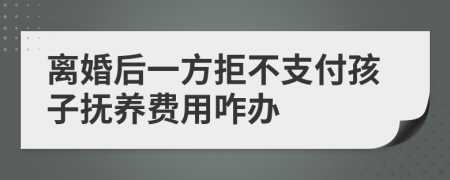 离婚后一方拒不支付孩子抚养费用咋办